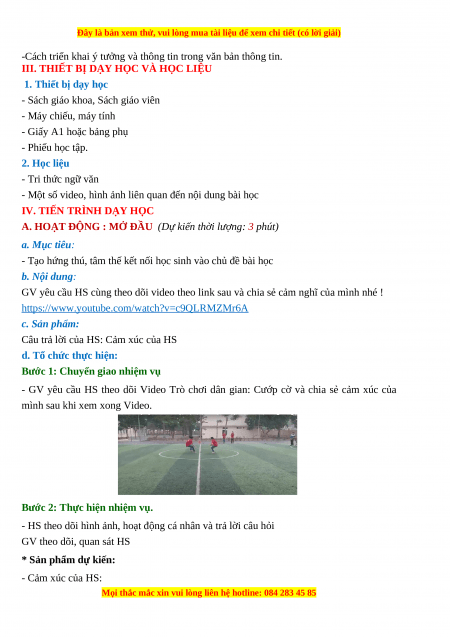 Đây là bản xem thử, vui lòng mua tài liệu để xem chi tiết (có lời giải)

-Cách triển khai ý tưởng và thông tin trong văn bản thông tin.

III. THIẾT BỊ DẠY HỌC VÀ HỌC LIỆU

1. Thiết bị dạy học

- Sách giáo khoa, Sách giáo viên

- Máy chiếu, máy tính

- Giấy A1 hoặc bảng phụ

- Phiếu học tập.

2. Học liệu

- Tri thức ngữ văn

- Một số video, hình ảnh liên quan đến nội dung bài học

IV. TIẾN TRÌNH DẠY HỌC

A. HOẠT ĐỘNG : MỞ ĐẦU (Dự kiến thời lượng: 3 phút)

a. Mục tiêu:

- Tạo hứng thú, tâm thế kết nối học sinh vào chủ đề bài học

b. Nội dung:

GV yêu cầu HS cùng theo dõi video theo link sau và chia sẻ cảm nghĩ của mình nhé ! https://www.youtube.com/watch?v=c9QLRMZMr6A

c. Sản phẩm:

Câu trả lời của HS: Cảm xúc của HS

d. Tổ chức thực hiện:

Bước 1: Chuyển giao nhiệm vụ

- GV yêu cầu HS theo dõi Video Trò chơi dân gian: Cướp cờ và chia sẻ cảm xúc của mình sau khi xem xong Video.

Bước 2: Thực hiện nhiệm vụ.

- HS theo dõi hình ảnh, hoạt động cá nhân và trả lời câu hỏi

GV theo dõi, quan sát HS

* Sản phẩm dự kiến:

- Cảm xúc của HS:

Mọi thắc mắc xin vui lòng liên hệ hotline: 084 283 45 85